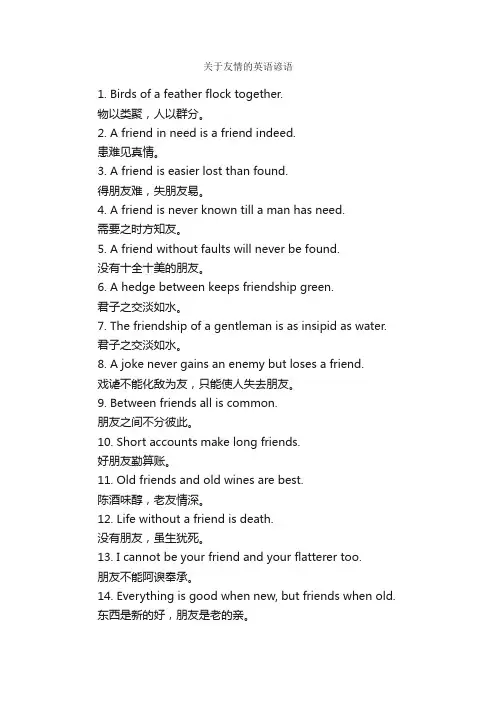 关于友情的英语谚语

1. Birds of a feather flock together.
物以类聚，人以群分。
2. A friend in need is a friend indeed.
患难见真情。
3. A friend is easier lost than found.
得朋友难，失朋友易。
4. A friend is never known till a man has need.
需要之时方知友。
5. A friend without faults will never be found.
没有十全十美的朋友。
6. A hedge between keeps friendship green.
君子之交淡如水。
7. The friendship of a gentleman is as insipid as water.
君子之交淡如水。
8. A joke never gains an enemy but loses a friend.
戏谑不能化敌为友，只能使人失去朋友。
9. Between friends all is common.
朋友之间不分彼此。
10. Short accounts make long friends.
好朋友勤算账。
11. Old friends and old wines are best.
陈酒味醇，老友情深。
12. Life without a friend is death.
没有朋友，虽生犹死。
13. I cannot be your friend and your flatterer too.
朋友不能阿谀奉承。
14. Everything is good when new, but friends when old.
东西是新的好，朋友是老的亲。